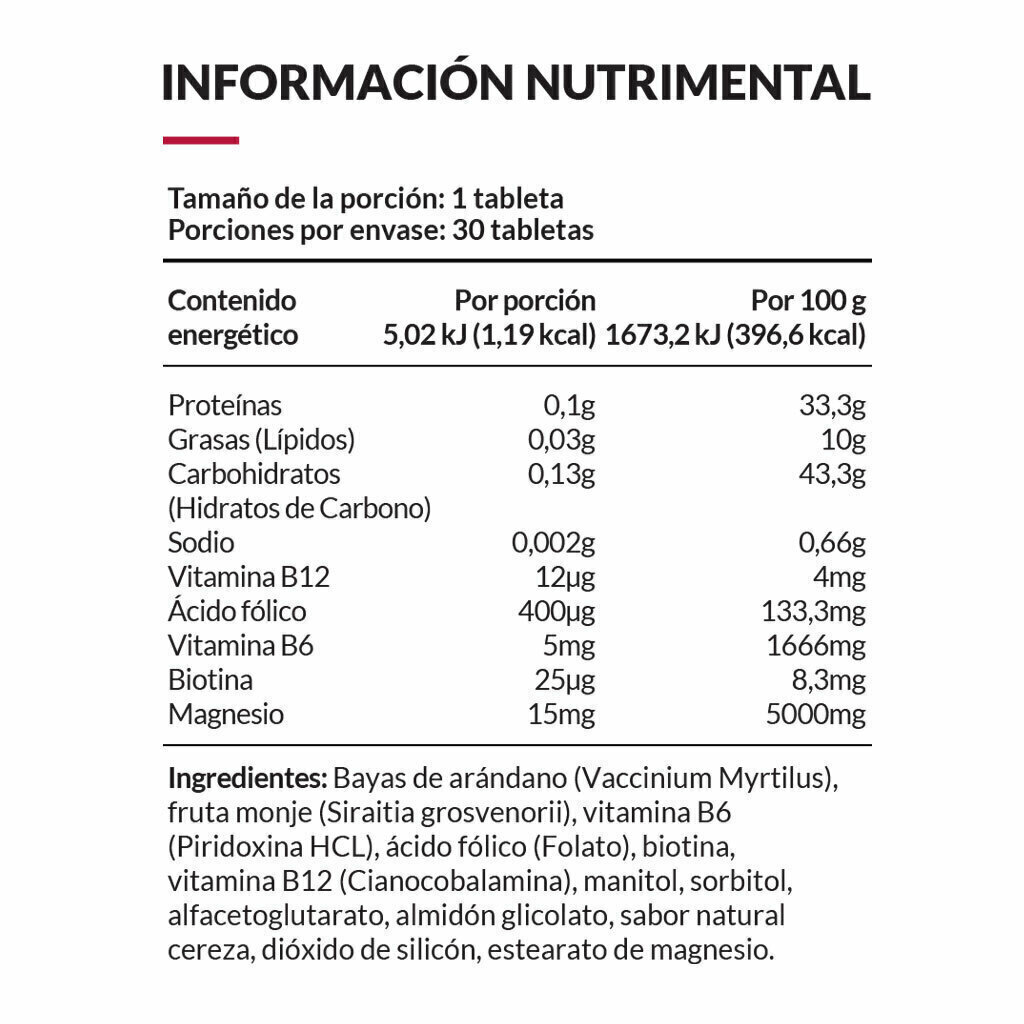 INFORMACIÓN NUTRIMENTAL

Tamaño de la porción: 1 tableta
Porciones por envase: 30 tabletas

| Contenido energético | Por porción 5,02 kJ (1,19 kcal) | Por 100 g 1673,2 kJ (396,6 kcal) |
|---|---|---|
| Proteínas | 0,1g | 33,3g |
| Grasas (Lípidos) | 0,03g | 10g |
| Carbohidratos (Hidratos de Carbono) | 0,13g | 43,3g |
| Sodio | 0,002g | 0,66g |
| Vitamina B12 | 12µg | 4mg |
| Ácido fólico | 400µg | 133,3mg |
| Vitamina B6 | 5mg | 1666mg |
| Biotina | 25µg | 8,3mg |
| Magnesio | 15mg | 5000mg |

Ingredientes: Bayas de arándano (Vaccinium Myrtilus), fruta monje (Siraitia grosvenorii), vitamina B6 (Piridoxina HCL), ácido fólico (Folato), biotina, vitamina B12 (Cianocobalamina), manitol, sorbitol, alfacetoglutarato, almidón glicolato, sabor natural cereza, dióxido de silicón, estearato de magnesio.